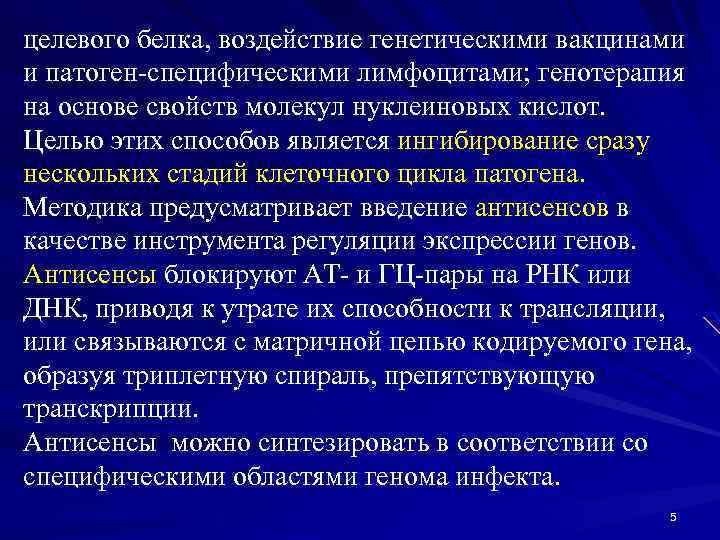 целевого белка, воздействие генетическими вакцинами и патоген-специфическими лимфоцитами; генотерапия на основе свойств молекул нуклеиновых кислот.
Целью этих способов является ингибирование сразу нескольких стадий клеточного цикла патогена.
Методика предусматривает введение антисенсов в качестве инструмента регуляции экспрессии генов.
Антисенсы блокируют АТ- и ГЦ-пары на РНК или ДНК, приводя к утрате их способности к трансляции, или связываются с матричной цепью кодируемого гена, образуя триплетную спираль, препятствующую транскрипции.
Антисенсы можно синтезировать в соответствии со специфическими областями генома инфекта.

5